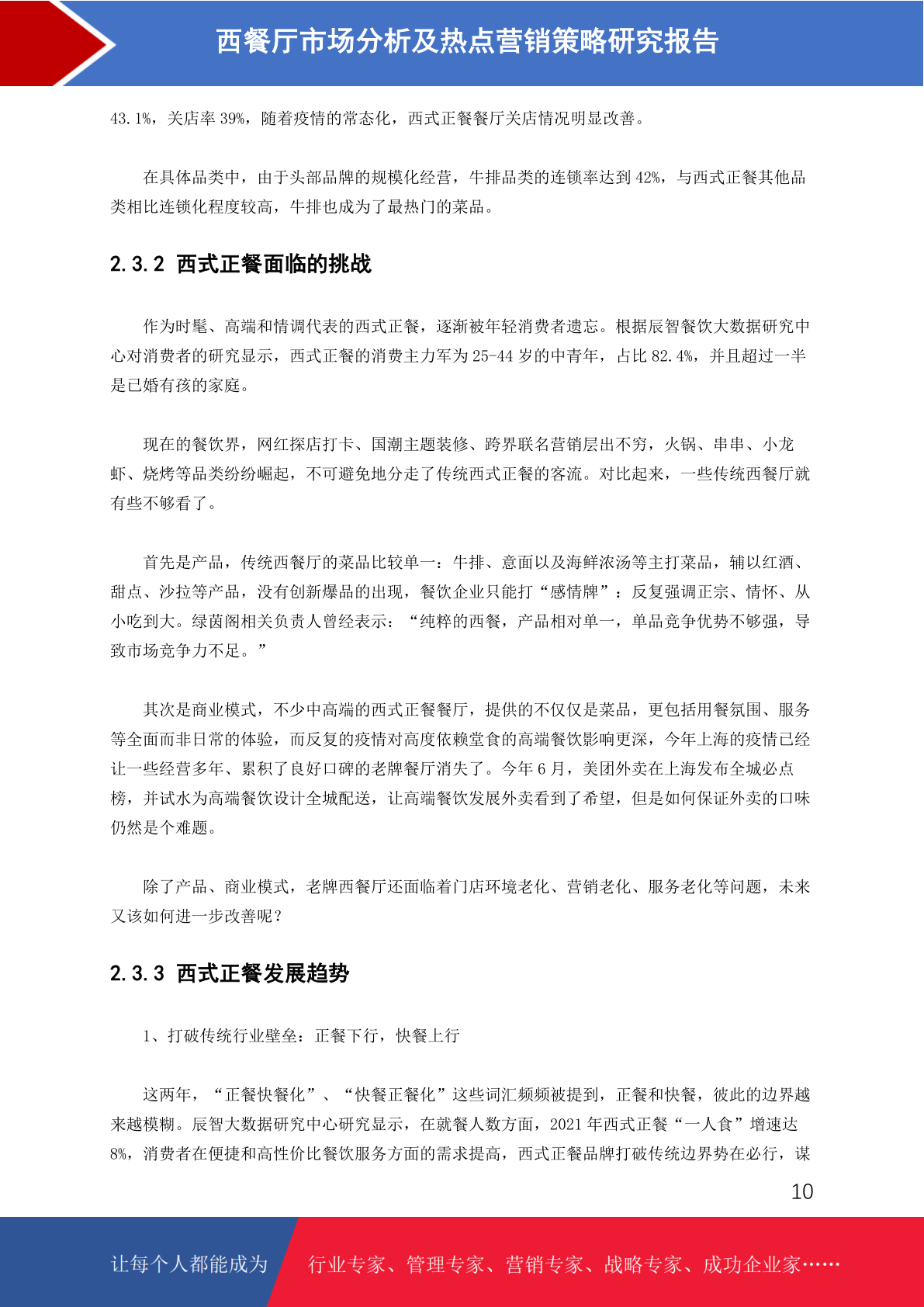 西餐厅市场分析及热点营销策略研究报告

43.1%，关店率 39%，随着疫情的常态化，西式正餐餐厅关店情况明显改善。

在具体品类中，由于头部品牌的规模化经营，牛排品类的连锁率达到 42%，与西式正餐其他品类相比连锁化程度较高，牛排也成为了最热门的菜品。

2.3.2 西式正餐面临的挑战

作为时髦、高端和情调代表的西式正餐，逐渐被年轻消费者遗忘。根据辰智餐饮大数据研究中心对消费者的研究显示，西式正餐的消费主力军为 25-44 岁的中青年，占比 82.4%，并且超过一半是已婚有孩的家庭。

现在的餐饮界，网红探店打卡、国潮主题装修、跨界联名营销层出不穷，火锅、串串、小龙虾、烧烤等品类纷纷崛起，不可避免地分走了传统西式正餐的客流。对比起来，一些传统西餐厅就有些不够看了。

首先是产品，传统西餐厅的菜品比较单一：牛排、意面以及海鲜浓汤等主打菜品，辅以红酒、甜点、沙拉等产品，没有创新爆品的出现，餐饮企业只能打“感情牌”：反复强调正宗、情怀、从小吃到大。绿茵阁相关负责人曾经表示：“纯粹的西餐，产品相对单一，单品竞争优势不够强，导致市场竞争力不足。”

其次是商业模式，不少中高端的西式正餐餐厅，提供的不仅仅是菜品，更包括用餐氛围、服务等全面而非日常的体验，而反复的疫情对高度依赖堂食的高端餐饮影响更深，今年上海的疫情已经让一些经营多年、累积了良好口碑的老牌餐厅消失了。今年 6 月，美团外卖在上海发布全城必点榜，并试水为高端餐饮设计全城配送，让高端餐饮发展外卖看到了希望，但是如何保证外卖的口味仍然是个难题。

除了产品、商业模式，老牌西餐厅还面临着门店环境老化、营销老化、服务老化等问题，未来又该如何进一步改善呢？

2.3.3 西式正餐发展趋势

1、打破传统行业壁垒：正餐下行，快餐上行

这两年，“正餐快餐化”、“快餐正餐化”这些词汇频频被提到，正餐和快餐，彼此的边界越来越模糊。辰智大数据研究中心研究显示，在就餐人数方面，2021 年西式正餐“一人食”增速达 8%，消费者在便捷和高性价比餐饮服务方面的需求提高，西式正餐品牌打破传统边界势在必行，谋

10

让每个人都能成为 行业专家、管理专家、营销专家、战略专家、成功企业家……